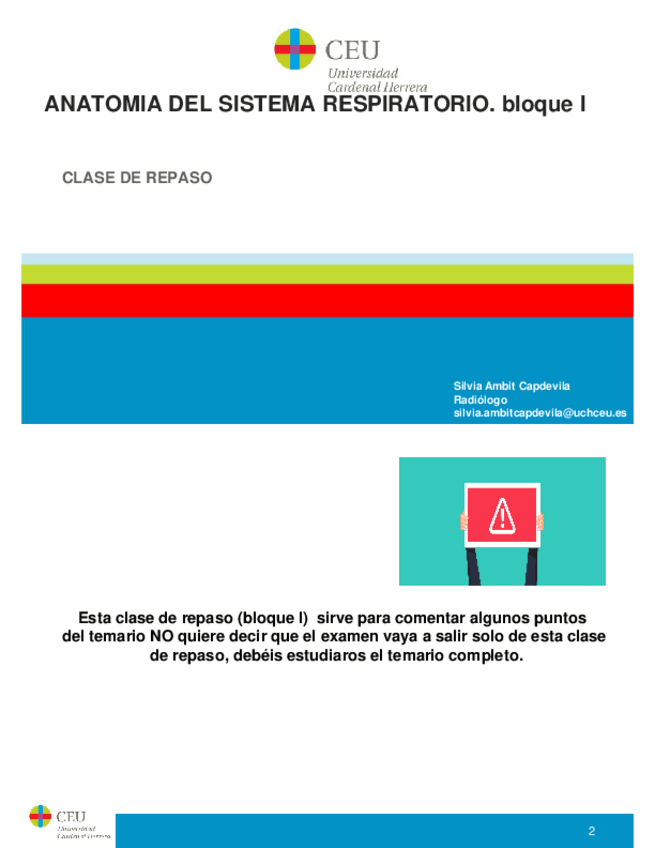 CEU
Universidad
Cardenal Herrera

ANATOMIA DEL SISTEMA RESPIRATORIO. bloque I

CLASE DE REPASO

Silvia Ambit Capdevila
Radiólogo
silvia.ambitcapdevila@uchceu.es

Esta clase de repaso (bloque I) sirve para comentar algunos puntos del temario NO quiere decir que el examen vaya a salir solo de esta clase de repaso, debéis estudiaros el temario completo.

CEU
Universidad
Cardenal Herrera

2